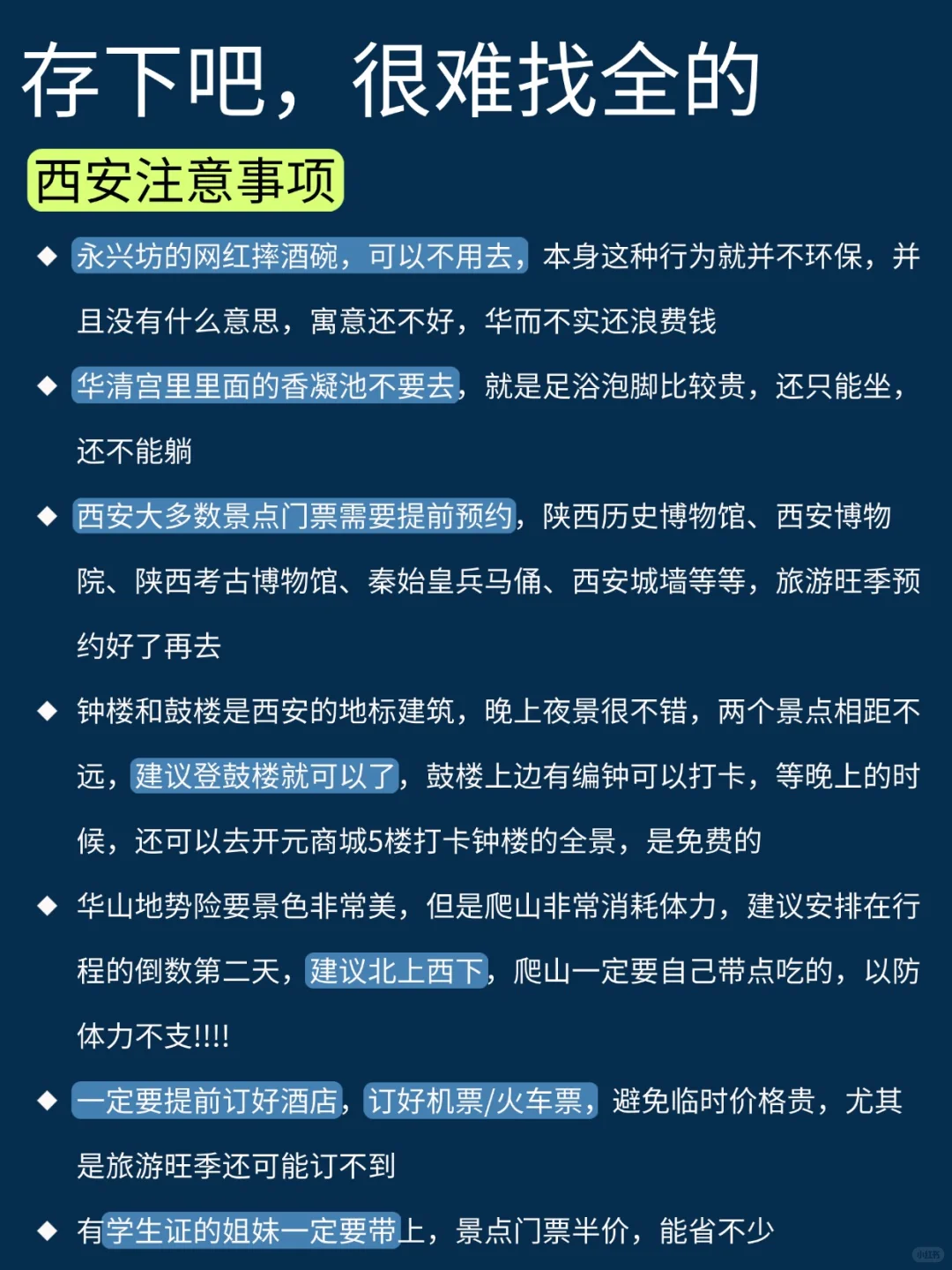 存下吧，很难找全的

西安注意事项

◆ 永兴坊的网红摔酒碗，可以不用去，本身这种行为就并不环保，并且没有什么意思，寓意还不好，华而不实还浪费钱

◆ 华清宫里里面的香凝池不要去，就是足浴泡脚比较贵，还只能坐，还不能躺

◆ 西安大多数景点门票需要提前预约，陕西历史博物馆、西安博物院、陕西考古博物馆、秦始皇兵马俑、西安城墙等等，旅游旺季预约好了再去

◆ 钟楼和鼓楼是西安的地标建筑，晚上夜景很不错，两个景点相距不远，建议登鼓楼就可以了，鼓楼上边有编钟可以打卡，等晚上的时候，还可以去开元商城5楼打卡钟楼的全景，是免费的

◆ 华山地势险要景色非常美，但是爬山非常消耗体力，建议安排在行程的倒数第二天，建议北上西下，爬山一定要自己带点吃的，以防体力不支!!!!

◆ 一定要提前订好酒店，订好机票/火车票，避免临时价格贵，尤其是旅游旺季还可能订不到

◆ 有学生证的姐妹一定要带上，景点门票半价，能省不少

小红书